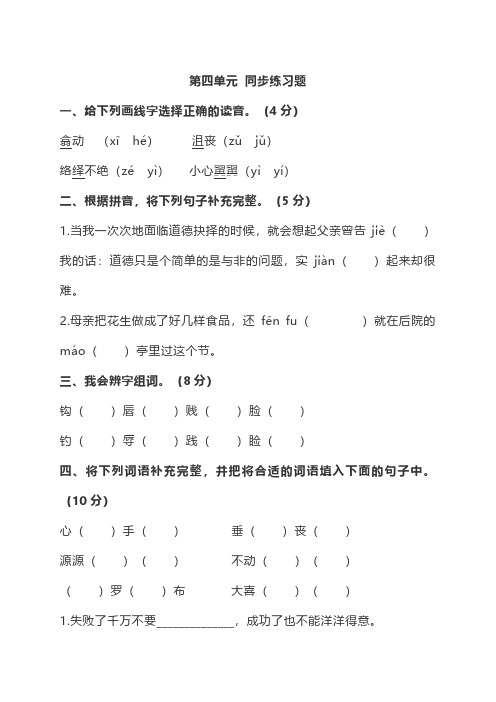 第四单元 同步练习题

一、给下列画线字选择正确的读音。（4 分）

翕动 （xī hé） 沮丧（zǔ jǔ）

络绎不绝（zé yì） 小心翼翼（yì yí）

二、根据拼音，将下列句子补充完整。（5 分）

1.当我一次次地面临道德抉择的时候，就会想起父亲曾告 jiè（ ）我的话：道德只是个简单的是与非的问题，实 jiàn（ ）起来却很难。

2.母亲把花生做成了好几样食品，还 fēn fu（ ）就在后院的 máo（ ）亭里过这个节。

三、我会辨字组词。（8 分）

钩（ ）唇（ ）贱（ ）脸（ ）

钓（ ）辱（ ）践（ ）睑（ ）

四、将下列词语补充完整，并把将合适的词语填入下面的句子中。（10 分）

心（ ）手（ ） 垂（ ）丧（ ）

源源（ ）（ ） 不动（ ）（ ）

（ ）罗（ ）布 大喜（ ）（ ）

1.失败了千万不要____________，成功了也不能洋洋得意。